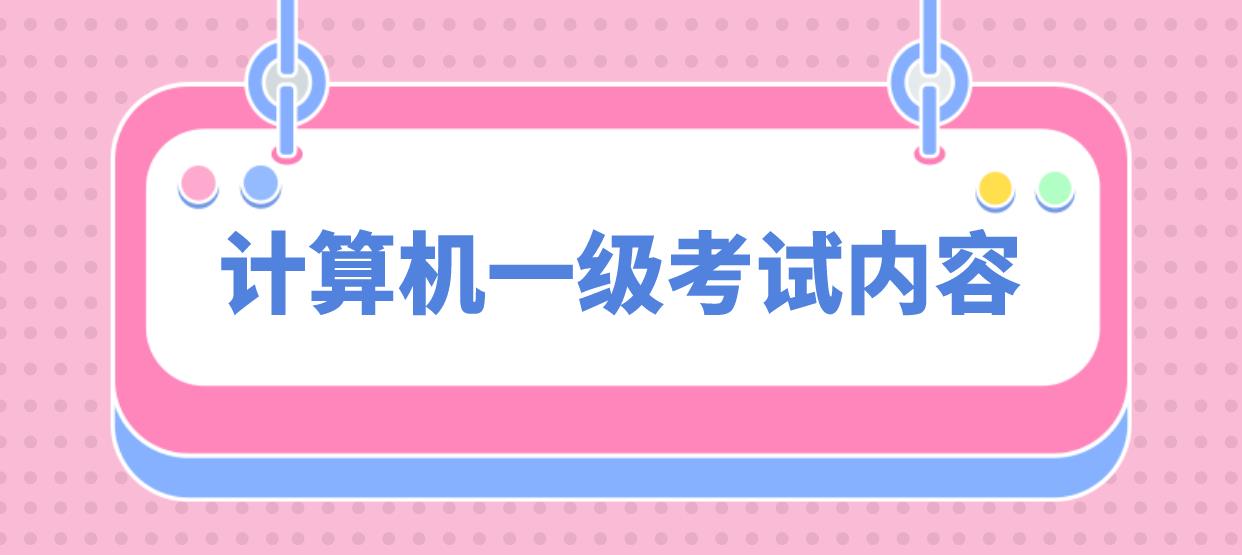 计算机一级考试内容